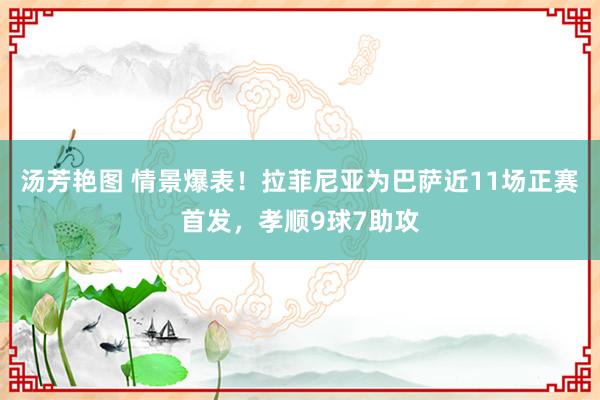 汤芳艳图 情景爆表！拉菲尼亚为巴萨近11场正赛首发，孝顺9球7助攻